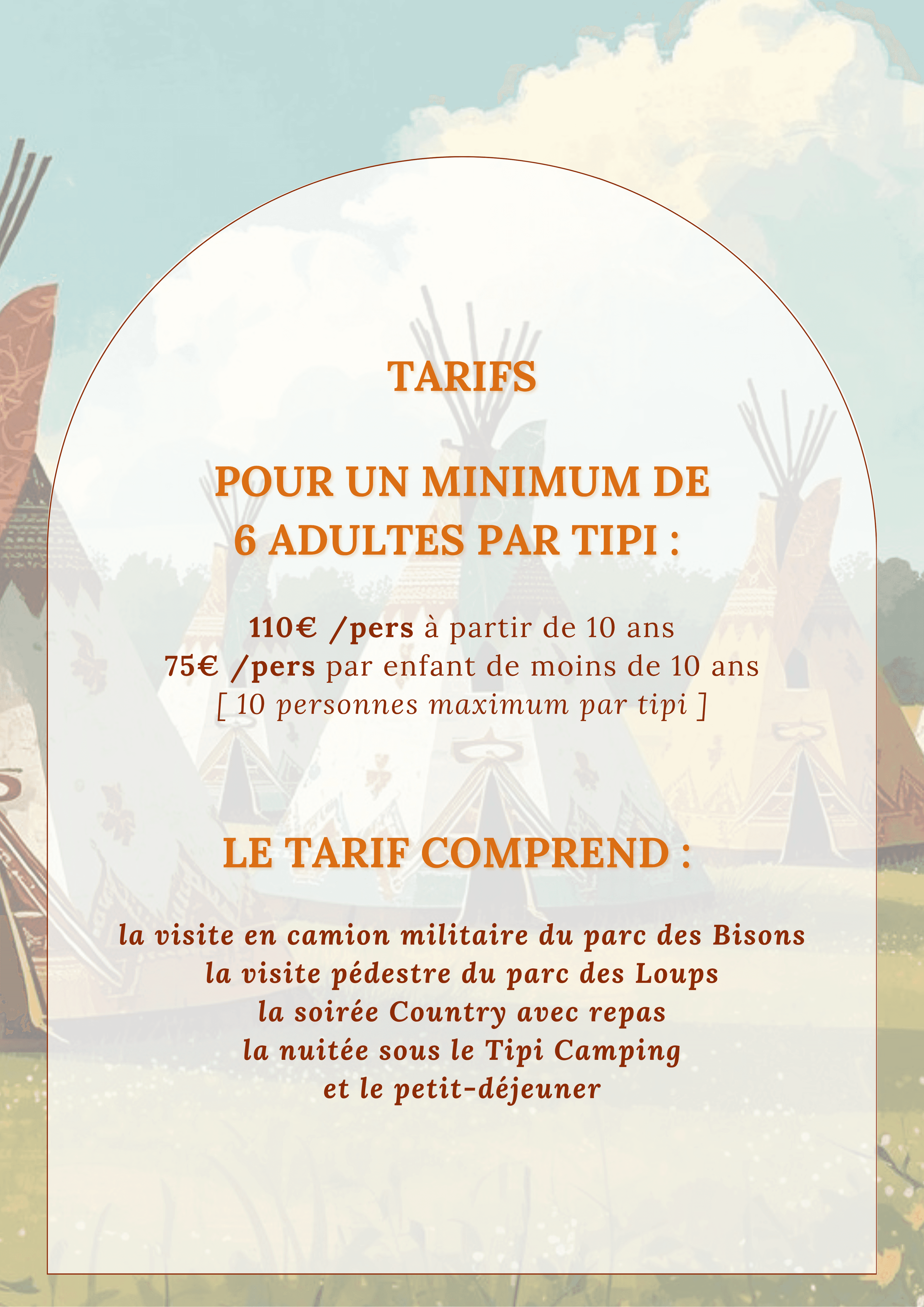 TARIFS

POUR UN MINIMUM DE
6 ADULTES PAR TIPI :

110€ /pers à partir de 10 ans
75€ /pers par enfant de moins de 10 ans
[ 10 personnes maximum par tipi ]

LE TARIF COMPREND :

la visite en camion militaire du parc des Bisons
la visite pédestre du parc des Loups
la soirée Country avec repas
la nuitée sous le Tipi Camping
et le petit-déjeuner